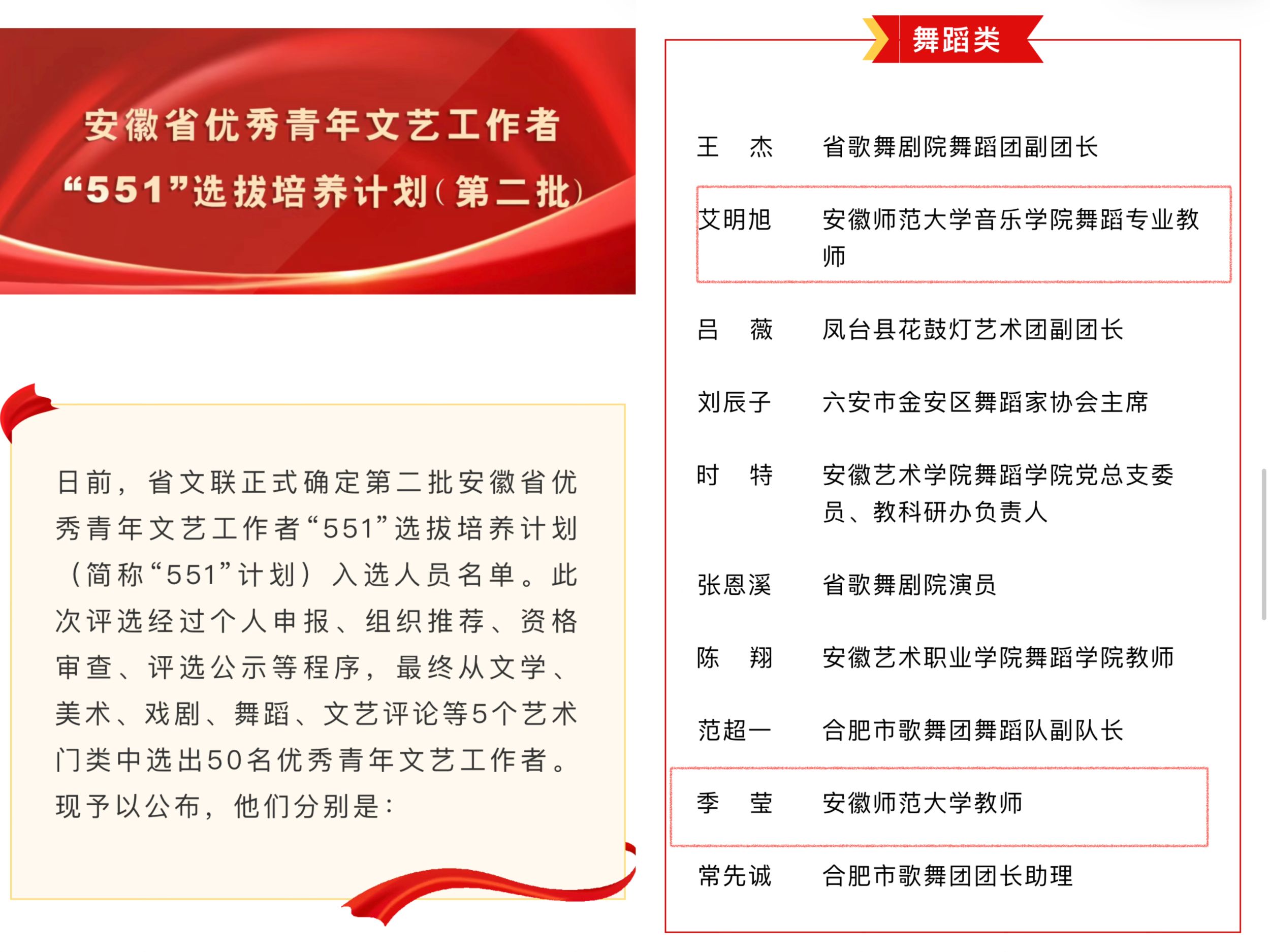 安徽省优秀青年文艺工作者
“551”选拔培养计划（第二批）

日前，省文联正式确定第二批安徽省优秀青年文艺工作者“551”选拔培养计划（简称“551”计划）入选人员名单。此次评选经过个人申报、组织推荐、资格审查、评选公示等程序，最终从文学、美术、戏剧、舞蹈、文艺评论等5个艺术门类中选出50名优秀青年文艺工作者。现予以公布，他们分别是：

舞蹈类

王　杰　省歌舞剧院舞蹈团副团长

艾明旭　安徽师范大学音乐学院舞蹈专业教师

吕　薇　凤台县花鼓灯艺术团副团长

刘辰子　六安市金安区舞蹈家协会主席

时　特　安徽艺术学院舞蹈学院党总支委员、教科研办负责人

张恩溪　省歌舞剧院演员

陈　翔　安徽艺术职业学院舞蹈学院教师

范超一　合肥市歌舞团舞蹈队副队长

季　莹　安徽师范大学教师

常先诚　合肥市歌舞团团长助理